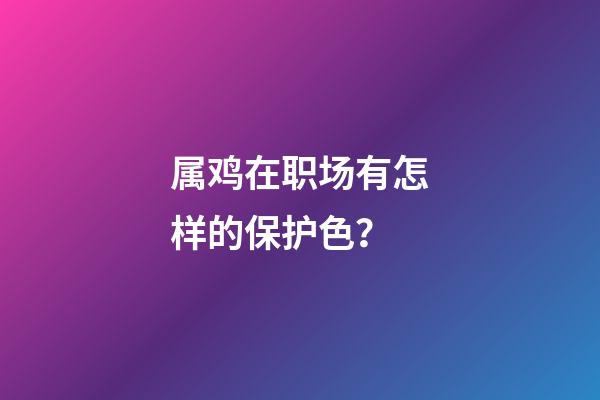 属鸡在职场有怎样的保护色?